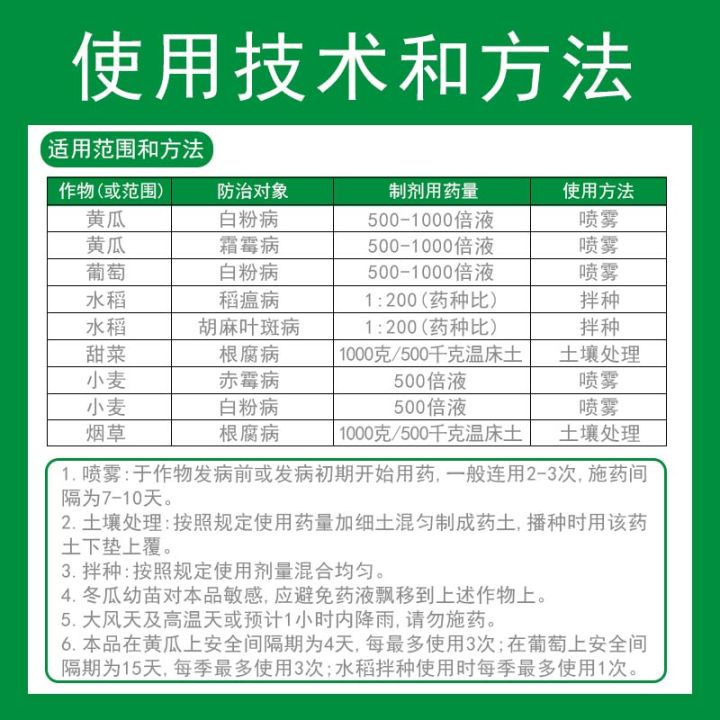 使用技术和方法

适用范围和方法

| 作物(或范围) | 防治对象 | 制剂用药量 | 使用方法 |
|---|---|---|---|
| 黄瓜 | 白粉病 | 500-1000倍液 | 喷雾 |
| 黄瓜 | 霜霉病 | 500-1000倍液 | 喷雾 |
| 葡萄 | 白粉病 | 500-1000倍液 | 喷雾 |
| 水稻 | 稻瘟病 | 1:200(药种比) | 拌种 |
| 水稻 | 胡麻叶斑病 | 1:200(药种比) | 拌种 |
| 甜菜 | 根腐病 | 1000克/500千克温床土 | 土壤处理 |
| 小麦 | 赤霉病 | 500倍液 | 喷雾 |
| 小麦 | 白粉病 | 500倍液 | 喷雾 |
| 烟草 | 根腐病 | 1000克/500千克温床土 | 土壤处理 |

1. 喷雾:于作物发病前或发病初期开始用药,一般连用2-3次,施药间隔为7-10天。
2. 土壤处理:按照规定使用药量加细土混匀制成药土,播种时用该药土下垫上覆。
3. 拌种:按照规定使用剂量混合均匀。
4. 冬瓜幼苗对本品敏感,应避免药液飘移到上述作物上。
5. 大风天及高温天或预计1小时内降雨,请勿施药。
6. 本品在黄瓜上安全间隔期为4天,每最多使用3次;在葡萄上安全间隔期为15天,每季最多使用3次;水稻拌种使用时每季最多使用1次。